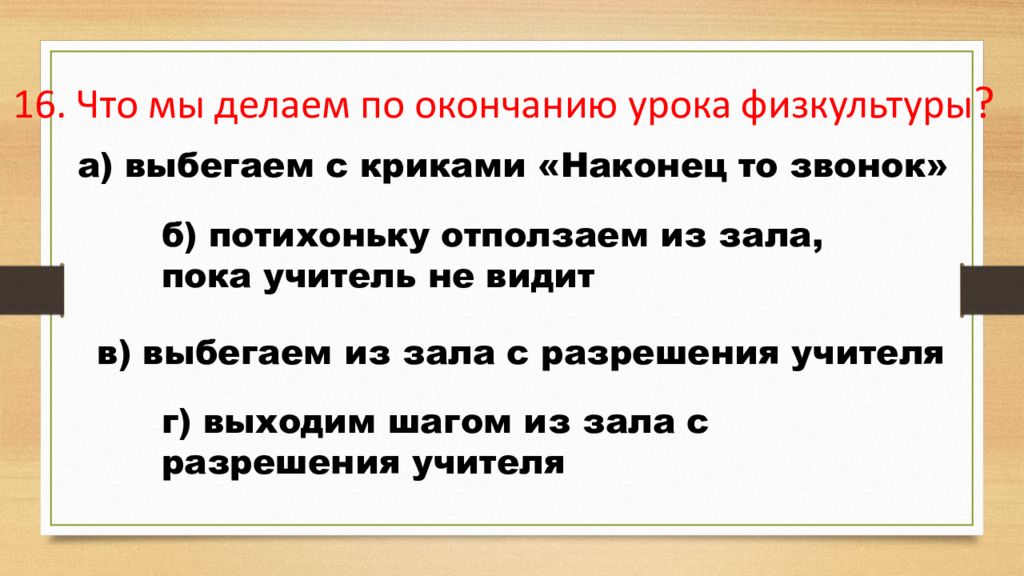 16. Что мы делаем по окончанию урока физкультуры?

а) выбегаем с криками «Наконец то звонок»

б) потихоньку отползаем из зала, пока учитель не видит

в) выбегаем из зала с разрешения учителя

г) выходим шагом из зала с разрешения учителя